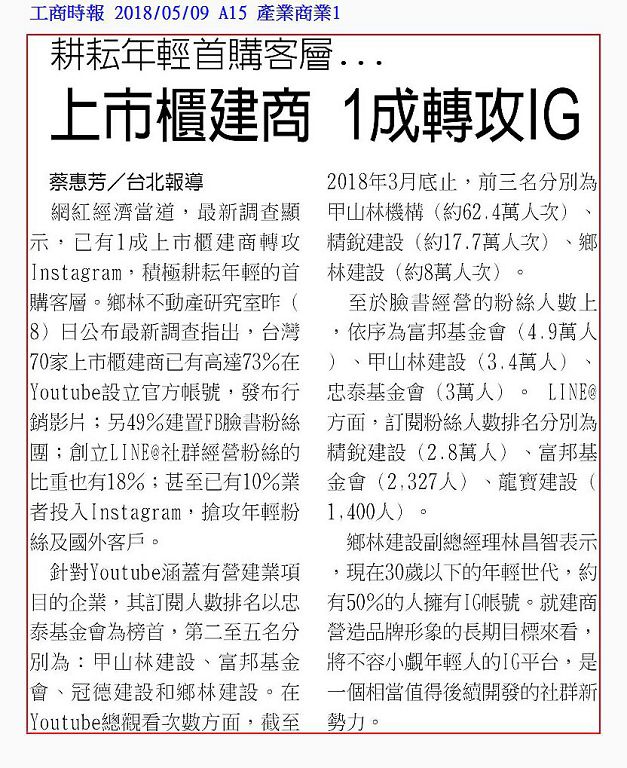 工商時報 2018/05/09 A15 產業商業1

耕耘年輕首購客層...

上市櫃建商 1成轉攻IG

蔡惠芳／台北報導

網紅經濟當道，最新調查顯示，已有1成上市櫃建商轉攻Instagram，積極耕耘年輕的首購客層。鄉林不動產研究室昨（8）日公布最新調查指出，台灣70家上市櫃建商已有高達73%在Youtube設立官方帳號，發布行銷影片；另49%建置FB臉書粉絲團；創立LINE@社群經營粉絲的比重也有18%；甚至已有10%業者投入Instagram，搶攻年輕粉絲及國外客戶。

針對Youtube涵蓋有營建業項目的企業，其訂閱人數排名以忠泰基金會為榜首，第二至五名分別為：甲山林建設、富邦基金會、冠德建設和鄉林建設。在Youtube總觀看次數方面，截至2018年3月底止，前三名分別為甲山林機構（約62.4萬人次）、精銳建設（約17.7萬人次）、鄉林建設（約8萬人次）。

至於臉書經營的粉絲人數上，依序為富邦基金會（4.9萬人）、甲山林建設（3.4萬人）、忠泰基金會（3萬人）。 LINE@方面，訂閱粉絲人數排名分別為精銳建設（2.8萬人）、富邦基金會（2,327人）、龍寶建設（1,400人）。

鄉林建設副總經理林昌智表示，現在30歲以下的年輕世代，約有50%的人擁有IG帳號。就建商營造品牌形象的長期目標來看，將不容小覷年輕人的IG平台，是一個相當值得後續開發的社群新勢力。